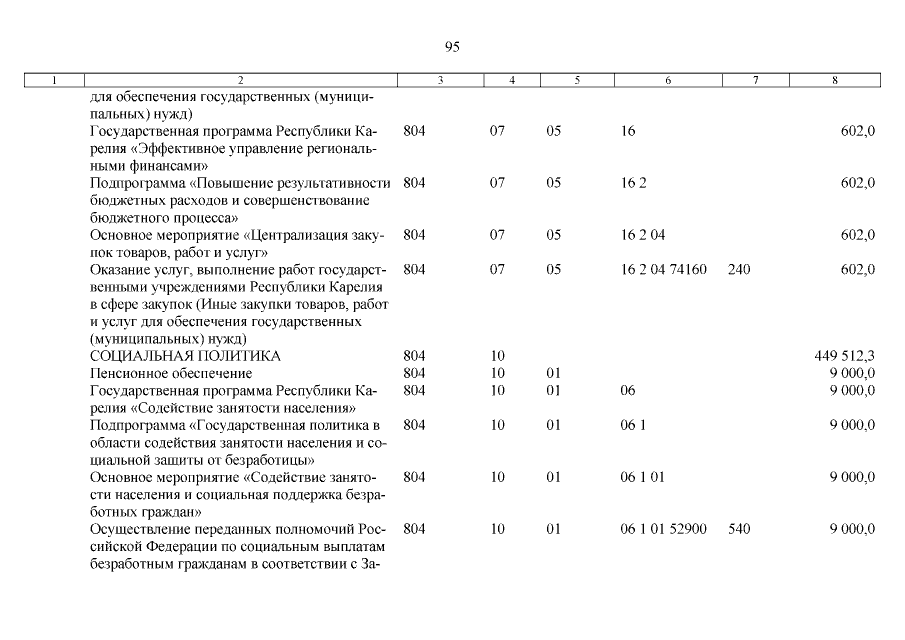 95

| 1 | 2 | 3 | 4 | 5 | 6 | 7 | 8 |
|---|---|---|---|---|---|---|---|
| | для обеспечения государственных (муниципальных) нужд) | | | | | | |
| | Государственная программа Республики Карелия «Эффективное управление региональными финансами» | 804 | 07 | 05 | 16 | | 602,0 |
| | Подпрограмма «Повышение результативности бюджетных расходов и совершенствование бюджетного процесса» | 804 | 07 | 05 | 16 2 | | 602,0 |
| | Основное мероприятие «Централизация закупок товаров, работ и услуг» | 804 | 07 | 05 | 16 2 04 | | 602,0 |
| | Оказание услуг, выполнение работ государственными учреждениями Республики Карелия в сфере закупок (Иные закупки товаров, работ и услуг для обеспечения государственных (муниципальных) нужд) | 804 | 07 | 05 | 16 2 04 74160 | 240 | 602,0 |
| | СОЦИАЛЬНАЯ ПОЛИТИКА | 804 | 10 | | | | 449 512,3 |
| | Пенсионное обеспечение | 804 | 10 | 01 | | | 9 000,0 |
| | Государственная программа Республики Карелия «Содействие занятости населения» | 804 | 10 | 01 | 06 | | 9 000,0 |
| | Подпрограмма «Государственная политика в области содействия занятости населения и социальной защиты от безработицы» | 804 | 10 | 01 | 06 1 | | 9 000,0 |
| | Основное мероприятие «Содействие занятости населения и социальная поддержка безработных граждан» | 804 | 10 | 01 | 06 1 01 | | 9 000,0 |
| | Осуществление переданных полномочий Российской Федерации по социальным выплатам безработным гражданам в соответствии с За- | 804 | 10 | 01 | 06 1 01 52900 | 540 | 9 000,0 |